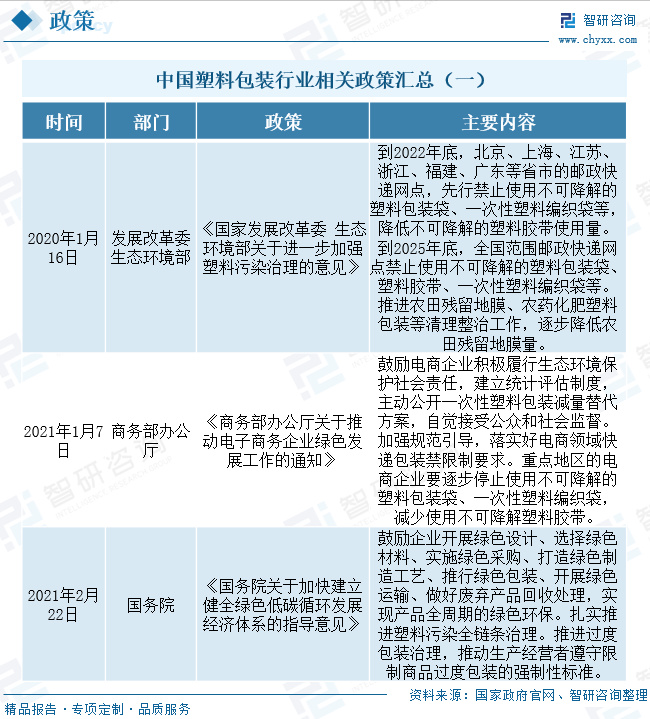 政策

智研咨询
www.chyxx.com

中国塑料包装行业相关政策汇总（一）

| 时间 | 部门 | 政策 | 主要内容 |
|---|---|---|---|
| 2020年1月16日 | 发展改革委 生态环境部 | 《国家发展改革委 生态环境部关于进一步加强塑料污染治理的意见》 | 到2022年底，北京、上海、江苏、浙江、福建、广东等省市的邮政快递网点，先行禁止使用不可降解的塑料包装袋、一次性塑料编织袋等，降低不可降解的塑料胶带使用量。到2025年底，全国范围邮政快递网点禁止使用不可降解的塑料包装袋、塑料胶带、一次性塑料编织袋等。推进农田残留地膜、农药化肥塑料包装等清理整治工作，逐步降低农田残留地膜量。 |
| 2021年1月7日 | 商务部办公厅 | 《商务部办公厅关于推动电子商务企业绿色发展工作的通知》 | 鼓励电商企业积极履行生态环境保护社会责任，建立统计评估制度，主动公开一次性塑料包装减量替代方案，自觉接受公众和社会监督。加强规范引导，落实好电商领域快递包装禁限制要求。重点地区的电商企业要逐步停止使用不可降解的塑料包装袋、一次性塑料编织袋，减少使用不可降解塑料胶带。 |
| 2021年2月22日 | 国务院 | 《国务院关于加快建立健全绿色低碳循环发展经济体系的指导意见》 | 鼓励企业开展绿色设计、选择绿色材料、实施绿色采购、打造绿色制造工艺、推行绿色包装、开展绿色运输、做好废弃产品回收处理，实现产品全周期的绿色环保。扎实推进塑料污染全链条治理。推进过度包装治理，推动生产经营者遵守限制商品过度包装的强制性标准。 |

精品报告 · 专项定制 · 品质服务

资料来源：国家政府官网、智研咨询整理